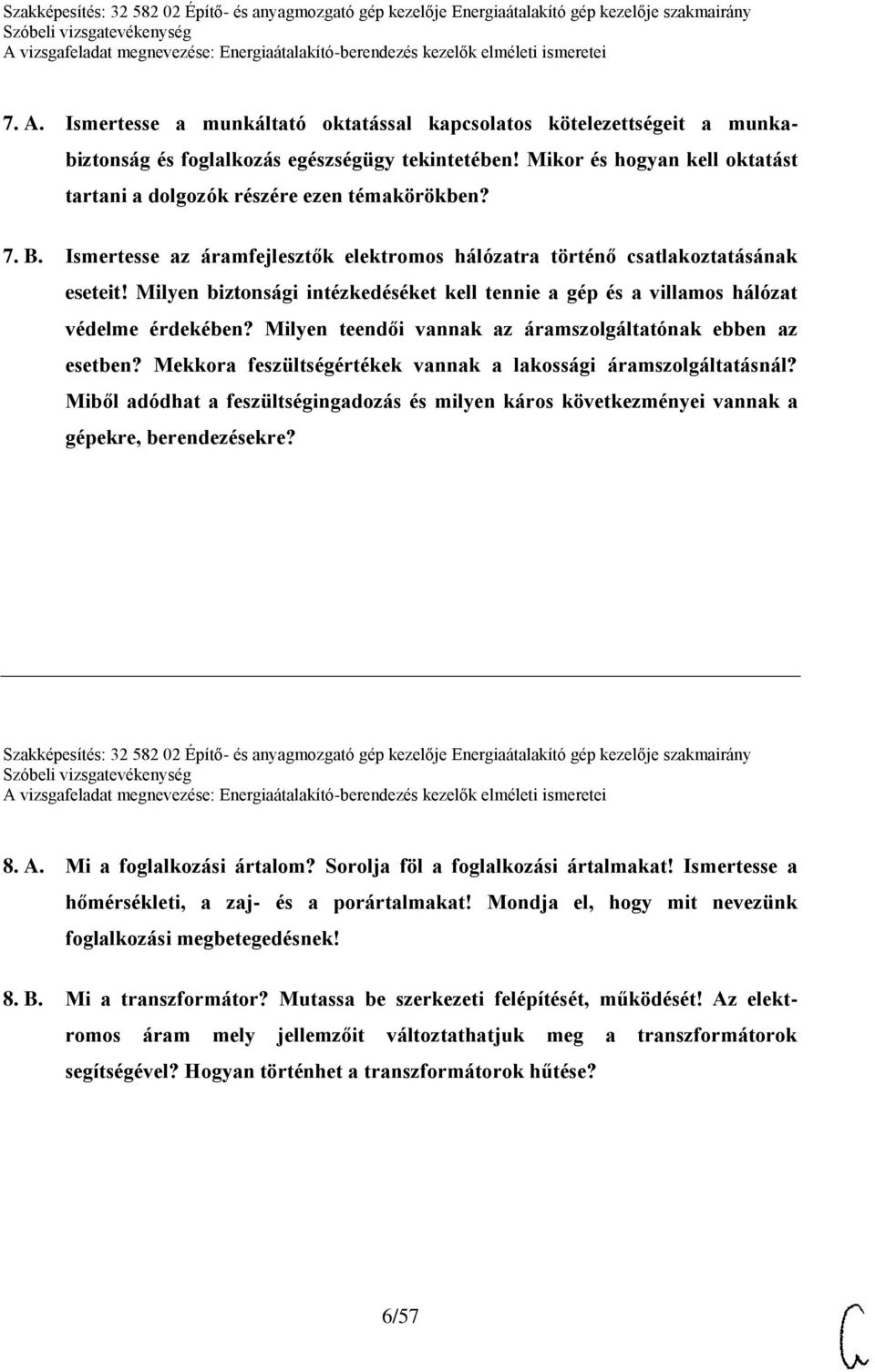 Szakképesítés: 32 582 02 Építő- és anyagmozgató gép kezelője Energiaátalakító gép kezelője szakmairány
Szóbeli vizsgatevékenység
A vizsgafeladat megnevezése: Energiaátalakító-berendezés kezelők elméleti ismeretei

7. A. Ismertesse a munkáltató oktatással kapcsolatos kötelezettségeit a munkabiztonság és foglalkozás egészségügy tekintetében! Mikor és hogyan kell oktatást tartani a dolgozók részére ezen témakörökben?

7. B. Ismertesse az áramfejlesztők elektromos hálózatra történő csatlakoztatásának eseteit! Milyen biztonsági intézkedéséket kell tennie a gép és a villamos hálózat védelme érdekében? Milyen teendői vannak az áramszolgáltatónak ebben az esetben? Mekkora feszültségértékek vannak a lakossági áramszolgáltatásnál? Miből adódhat a feszültségingadozás és milyen káros következményei vannak a gépekre, berendezésekre?

Szakképesítés: 32 582 02 Építő- és anyagmozgató gép kezelője Energiaátalakító gép kezelője szakmairány
Szóbeli vizsgatevékenység
A vizsgafeladat megnevezése: Energiaátalakító-berendezés kezelők elméleti ismeretei

8. A. Mi a foglalkozási ártalom? Sorolja föl a foglalkozási ártalmakat! Ismertesse a hőmérsékleti, a zaj- és a porártalmakat! Mondja el, hogy mit nevezünk foglalkozási megbetegedésnek!

8. B. Mi a transzformátor? Mutassa be szerkezeti felépítését, működését! Az elektromos áram mely jellemzőit változtathatjuk meg a transzformátorok segítségével? Hogyan történhet a transzformátorok hűtése?

6/57